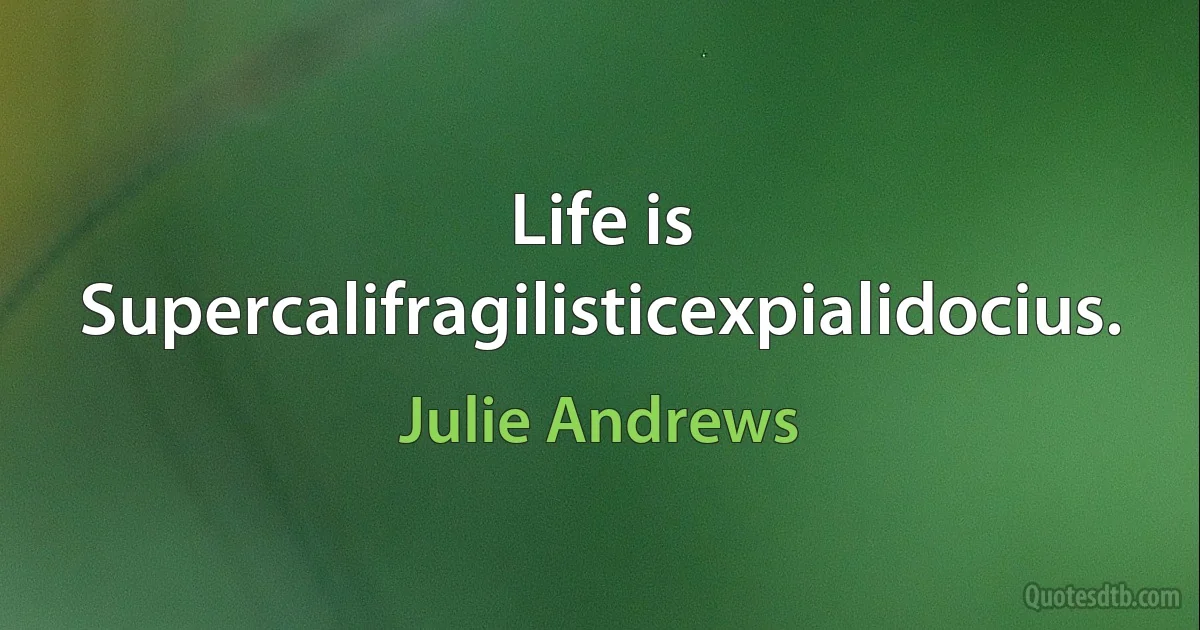 Life is Supercalifragilisticexpialidocius.

Julie Andrews

Quotesdtb.com